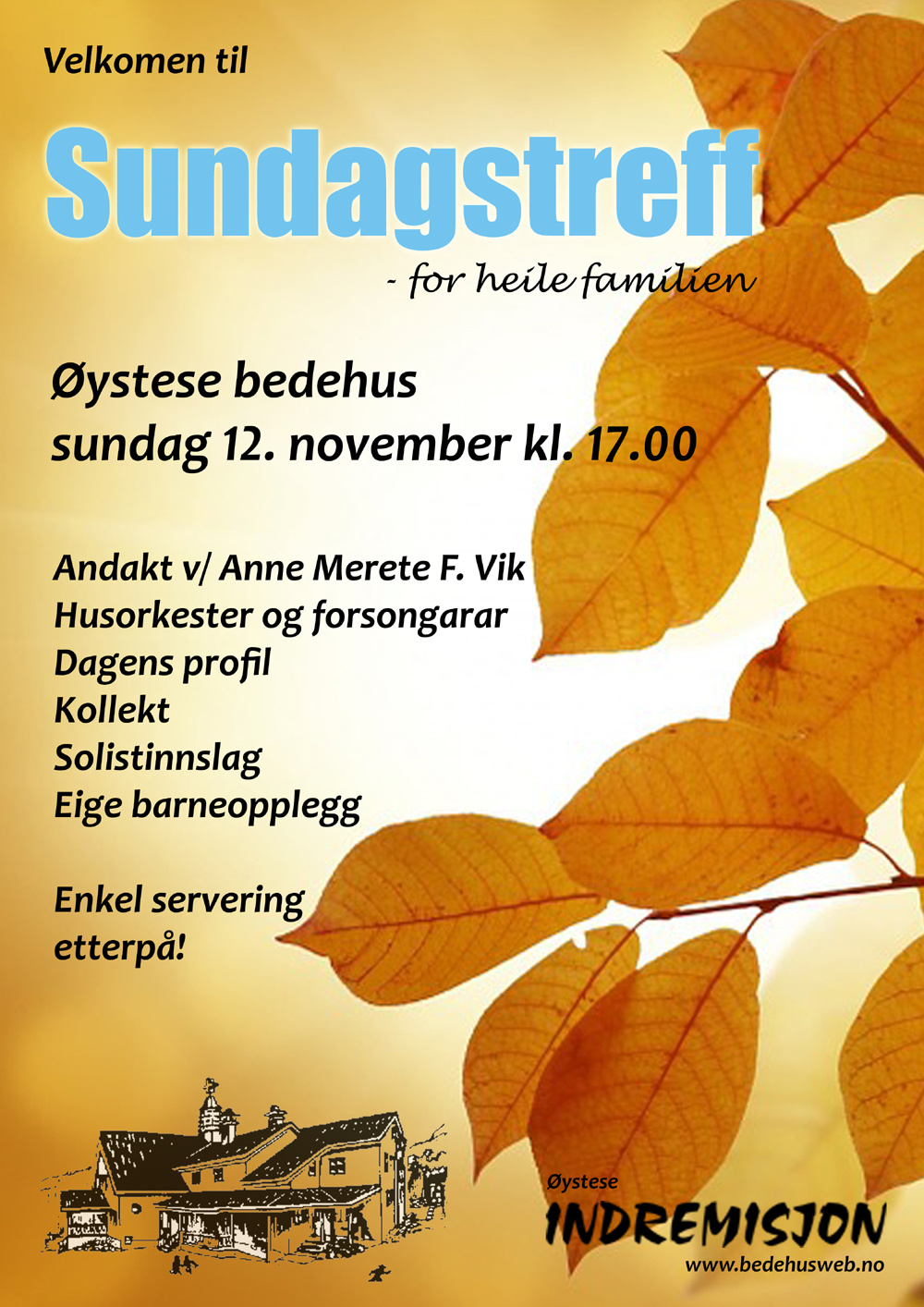 Velkomen til

Sundagstreff

- for heile familien

Øystese bedehus
sundag 12. november kl. 17.00

Andakt v/ Anne Merete F. Vik
Husorkester og forsongarar
Dagens profil
Kollekt
Solistinnslag
Eige barneopplegg

Enkel servering etterpå!

Øystese
INDREMISJON
www.bedehusweb.no